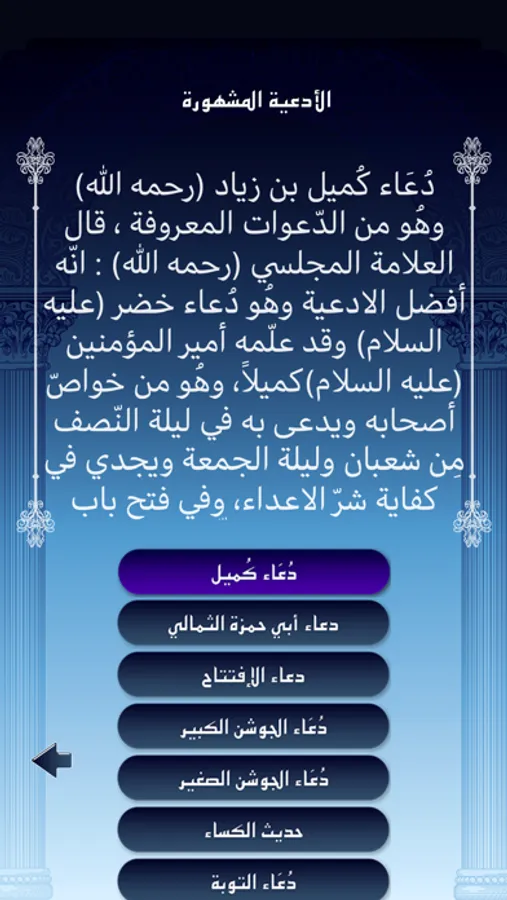 الأدعية المشهورة

دُعَاء كُميل بن زياد (رحمه الله) وهُو من الدّعوات المعروفة ، قال العلامة المجلسي (رحمه الله) : انّه أفضل الادعية وهُو دُعاء خضر (عليه السلام) وقد علّمه أمير المؤمنين (عليه السلام)كميلاً، وهُو من خواصّ أصحابه ويدعى به في ليلة النّصف مِن شعبان وليلة الجمعة ويجدي في كفاية شرّ الاعداء، وفي فتح باب

دُعَاء كُميل

دعاء أبي حمزة الثمالي

دعاء الإفتتاح

دُعَاء الجوشن الكبير

دُعَاء الجوشن الصغير

حديث الكساء

دُعَاء التوبة